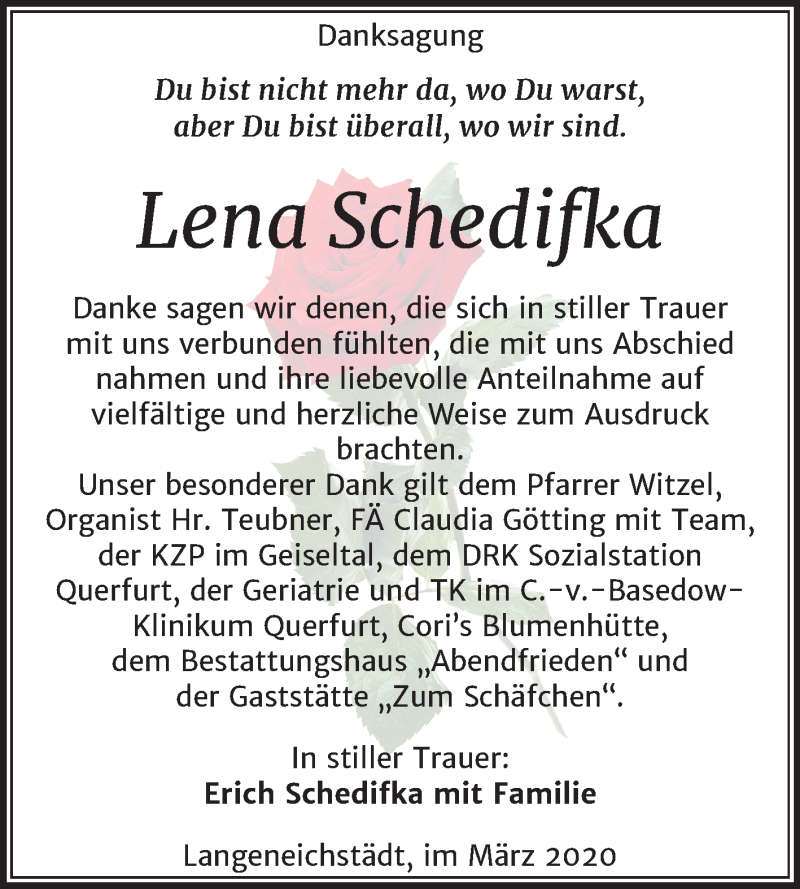 Danksagung

Du bist nicht mehr da, wo Du warst,
aber Du bist überall, wo wir sind.

Lena Schedifka

Danke sagen wir denen, die sich in stiller Trauer mit uns verbunden fühlten, die mit uns Abschied nahmen und ihre liebevolle Anteilnahme auf vielfältige und herzliche Weise zum Ausdruck brachten.
Unser besonderer Dank gilt dem Pfarrer Witzel, Organist Hr. Teubner, FÄ Claudia Götting mit Team, der KZP im Geiseltal, dem DRK Sozialstation Querfurt, der Geriatrie und TK im C.-v.-Basedow-Klinikum Querfurt, Cori's Blumenhütte, dem Bestattungshaus „Abendfrieden“ und der Gaststätte „Zum Schäfchen“.

In stiller Trauer:
Erich Schedifka mit Familie

Langeneichstädt, im März 2020